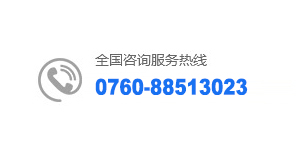 全国咨询服务热线
0760-88513023